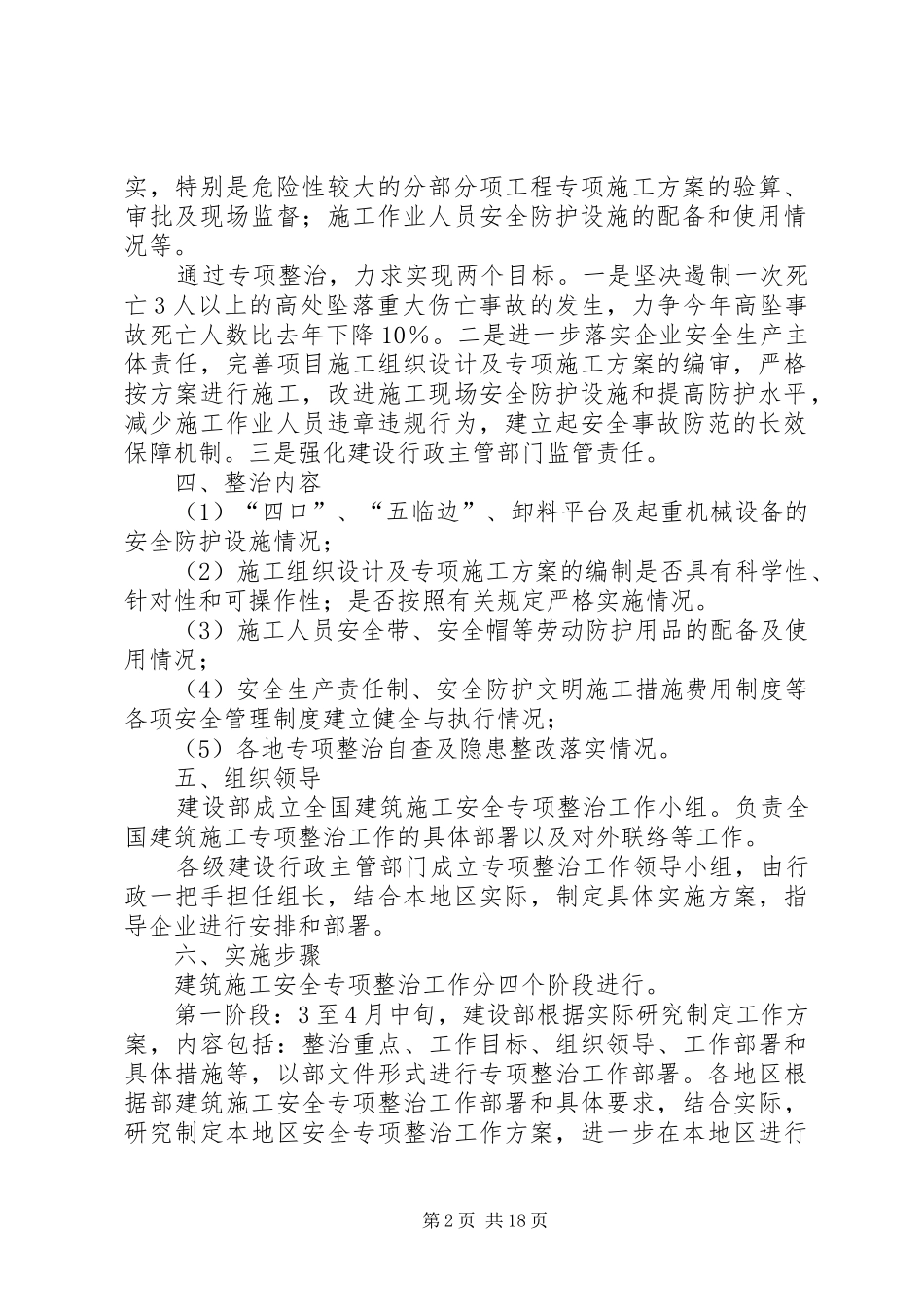 实，特别是危险性较大的分部分项工程专项施工方案的验算、审批及现场监督；施工作业人员安全防护设施的配备和使用情况等。

通过专项整治，力求实现两个目标。一是坚决遏制一次死亡3人以上的高处坠落重大伤亡事故的发生，力争今年高坠事故死亡人数比去年下降10%。二是进一步落实企业安全生产主体责任，完善项目施工组织设计及专项施工方案的编审，严格按方案进行施工，改进施工现场安全防护设施和提高防护水平，减少施工作业人员违章违规行为，建立起安全事故防范的长效保障机制。三是强化建设行政主管部门监管责任。

四、整治内容

（1）“四口”、“五临边”、卸料平台及起重机械设备的安全防护设施情况；

（2）施工组织设计及专项施工方案的编制是否具有科学性、针对性和可操作性；是否按照有关规定严格实施情况。

（3）施工人员安全带、安全帽等劳动防护用品的配备及使用情况；

（4）安全生产责任制、安全防护文明施工措施费用制度等各项安全管理制度建立健全与执行情况；

（5）各地专项整治自查及隐患整改落实情况。

五、组织领导

建设部成立全国建筑施工安全专项整治工作小组。负责全国建筑施工专项整治工作的具体部署以及对外联络等工作。

各级建设行政主管部门成立专项整治工作领导小组，由行政一把手担任组长，结合本地区实际，制定具体实施方案，指导企业进行安排和部署。

六、实施步骤

建筑施工安全专项整治工作分四个阶段进行。

第一阶段：3至4月中旬，建设部根据实际研究制定工作方案，内容包括：整治重点、工作目标、组织领导、工作部署和具体措施等，以部文件形式进行专项整治工作部署。各地区根据部建筑施工安全专项整治工作部署和具体要求，结合实际，研究制定本地区安全专项整治工作方案，进一步在本地区进行

第2页 共18页